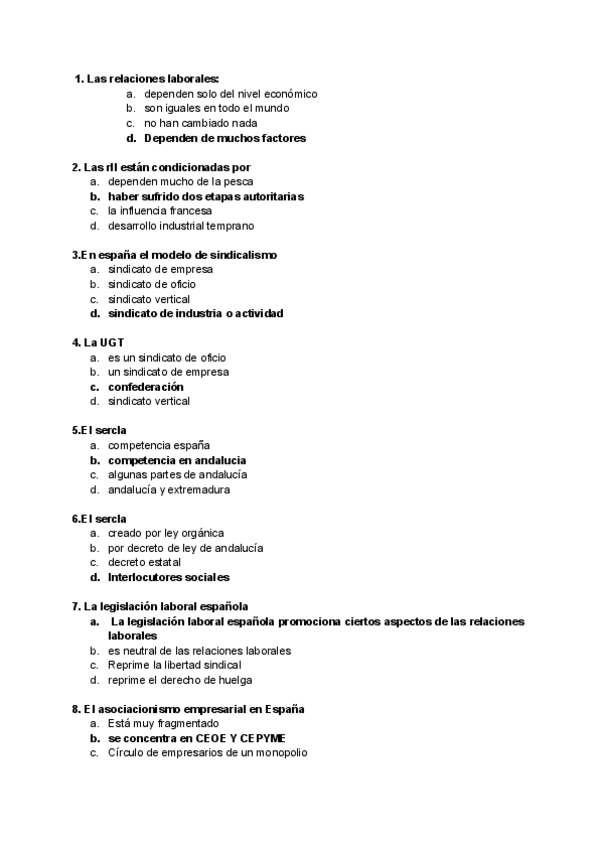 1. Las relaciones laborales:
a. dependen solo del nivel económico
b. son iguales en todo el mundo
c. no han cambiado nada
d. Dependen de muchos factores

2. Las rll están condicionadas por
a. dependen mucho de la pesca
b. haber sufrido dos etapas autoritarias
c. la influencia francesa
d. desarrollo industrial temprano

3.En españa el modelo de sindicalismo
a. sindicato de empresa
b. sindicato de oficio
c. sindicato vertical
d. sindicato de industria o actividad

4. La UGT
a. es un sindicato de oficio
b. un sindicato de empresa
c. confederación
d. sindicato vertical

5.El sercla
a. competencia españa
b. competencia en andalucia
c. algunas partes de andalucía
d. andalucía y extremadura

6.El sercla
a. creado por ley orgánica
b. por decreto de ley de andalucía
c. decreto estatal
d. Interlocutores sociales

7. La legislación laboral española
a. La legislación laboral española promociona ciertos aspectos de las relaciones laborales
b. es neutral de las relaciones laborales
c. Reprime la libertad sindical
d. reprime el derecho de huelga

8. El asociacionismo empresarial en España
a. Está muy fragmentado
b. se concentra en CEOE Y CEPYME
c. Círculo de empresarios de un monopolio